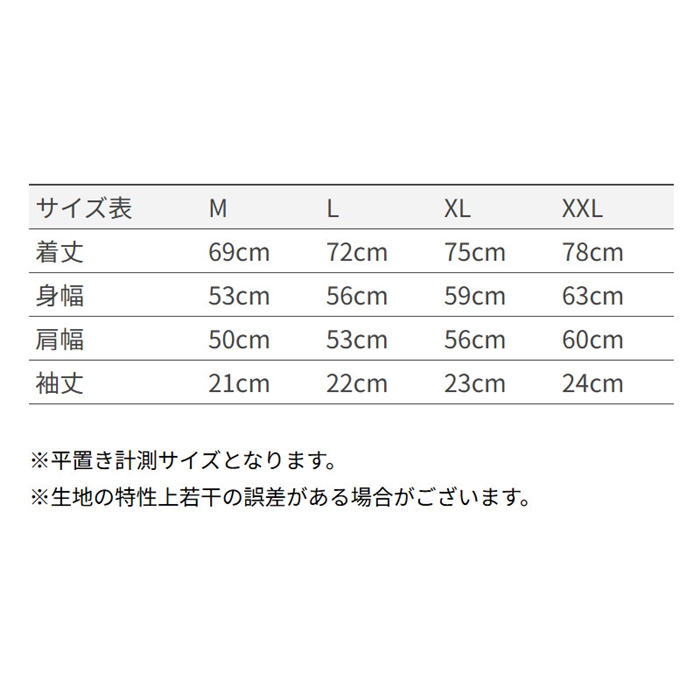 | サイズ表 | M | L | XL | XXL |
|---|---|---|---|---|
| 着丈 | 69cm | 72cm | 75cm | 78cm |
| 身幅 | 53cm | 56cm | 59cm | 63cm |
| 肩幅 | 50cm | 53cm | 56cm | 60cm |
| 袖丈 | 21cm | 22cm | 23cm | 24cm |

※平置き計測サイズとなります。
※生地の特性上若干の誤差がある場合がございます。